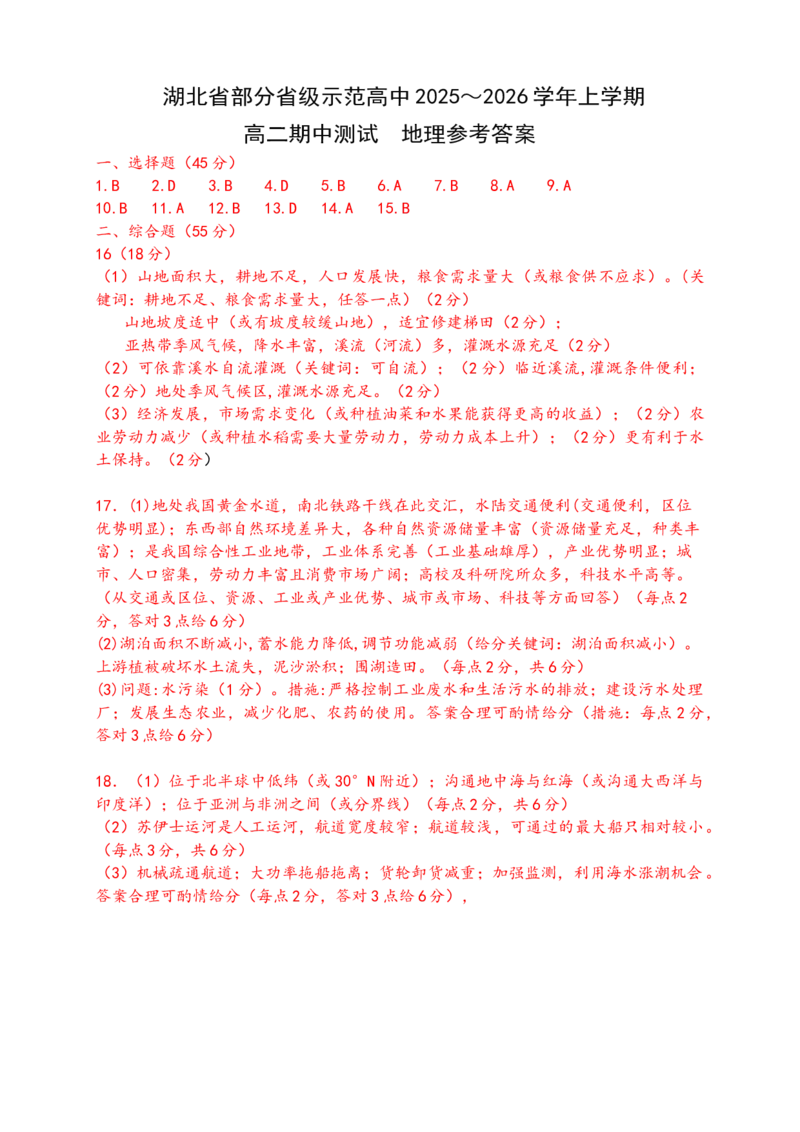 湖北省部分省级示范高中2025～2026学年上学期

高二期中测试　地理参考答案

一、选择题（45分）

1.B　2.D　3.B　4.D　5.B　6.A　7.B　8.A　9.A

10.B　11.A　12.B　13.D　14.A　15.B

二、综合题（55分）

16（18分）

（1）山地面积大，耕地不足，人口发展快，粮食需求量大（或粮食供不应求）。（关键词：耕地不足、粮食需求量大，任答一点）（2分）

山地坡度适中（或有坡度较缓山地），适宜修建梯田（2分）；

亚热带季风气候，降水丰富，溪流（河流）多，灌溉水源充足（2分）

（2）可依靠溪水自流灌溉（关键词：可自流）；（2分）临近溪流,灌溉条件便利；（2分）地处季风气候区,灌溉水源充足。（2分）

（3）经济发展，市场需求变化（或种植油菜和水果能获得更高的收益）；（2分）农业劳动力减少（或种植水稻需要大量劳动力，劳动力成本上升）；（2分）更有利于水土保持。（2分）

17.（1)地处我国黄金水道，南北铁路干线在此交汇，水陆交通便利(交通便利，区位优势明显)；东西部自然环境差异大，各种自然资源储量丰富（资源储量充足，种类丰富）；是我国综合性工业地带，工业体系完善（工业基础雄厚），产业优势明显；城市、人口密集，劳动力丰富且消费市场广阔；高校及科研院所众多，科技水平高等。（从交通或区位、资源、工业或产业优势、城市或市场、科技等方面回答）（每点2分，答对3点给6分）

(2)湖泊面积不断减小,蓄水能力降低,调节功能减弱（给分关键词：湖泊面积减小）。上游植被破坏水土流失，泥沙淤积；围湖造田。（每点2分，共6分）

(3)问题:水污染（1分）。措施:严格控制工业废水和生活污水的排放；建设污水处理厂；发展生态农业，减少化肥、农药的使用。答案合理可酌情给分（措施：每点2分，答对3点给6分）

18.（1）位于北半球中低纬（或30°N附近）；沟通地中海与红海（或沟通大西洋与印度洋）；位于亚洲与非洲之间（或分界线）（每点2分，共6分）

（2）苏伊士运河是人工运河，航道宽度较窄；航道较浅，可通过的最大船只相对较小。（每点3分，共6分）

（3）机械疏通航道；大功率拖船拖离；货轮卸货减重；加强监测，利用海水涨潮机会。答案合理可酌情给分（每点2分，答对3点给6分），